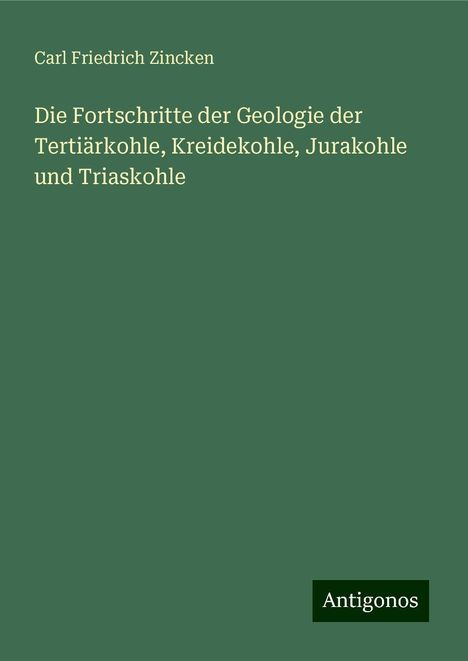 Carl Friedrich Zincken

Die Fortschritte der Geologie der Tertiärkohle, Kreidekohle, Jurakohle und Triaskohle

Antigonos